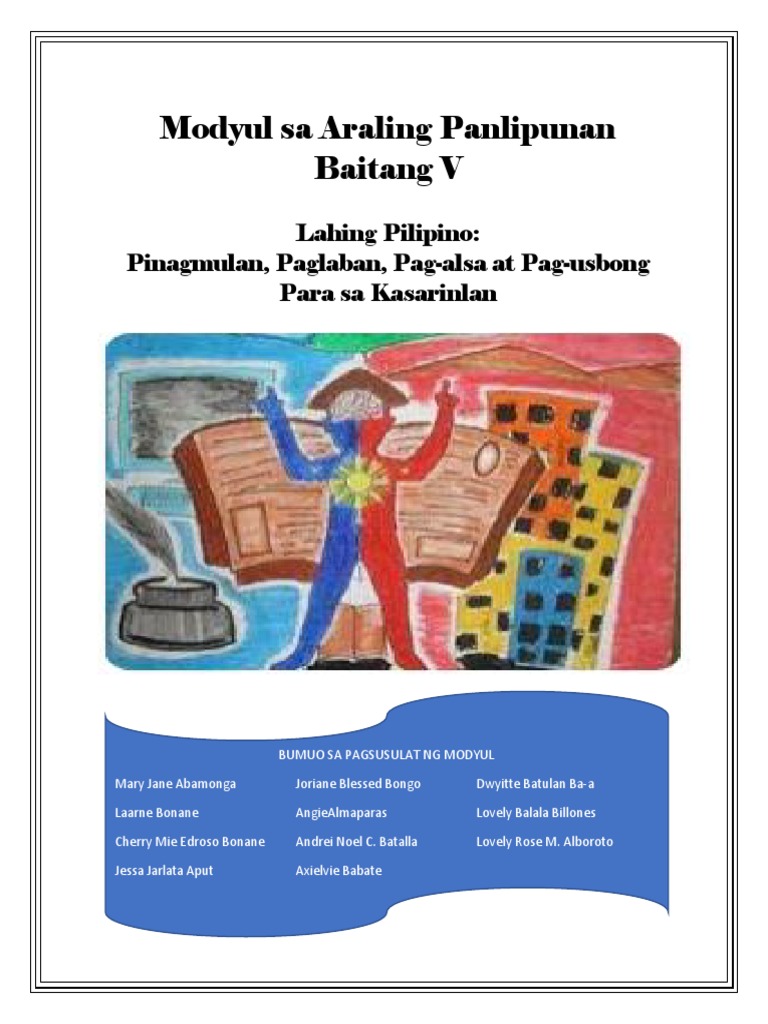 Modyul sa Araling Panlipunan
Baitang V

Lahing Pilipino:
Pinagmulan, Paglaban, Pag-alsa at Pag-usbong
Para sa Kasarinlan

BUMUO SA PAGSUSULAT NG MODYUL

Mary Jane Abamonga
Laarne Bonane
Cherry Mie Edroso Bonane
Jessa Jarlata Aput

Joriane Blessed Bongo
AngieAlmaparas
Andrei Noel C. Batalla
Axielvie Babate

Dwyitte Batulan Ba-a
Lovely Balala Billones
Lovely Rose M. Alboroto